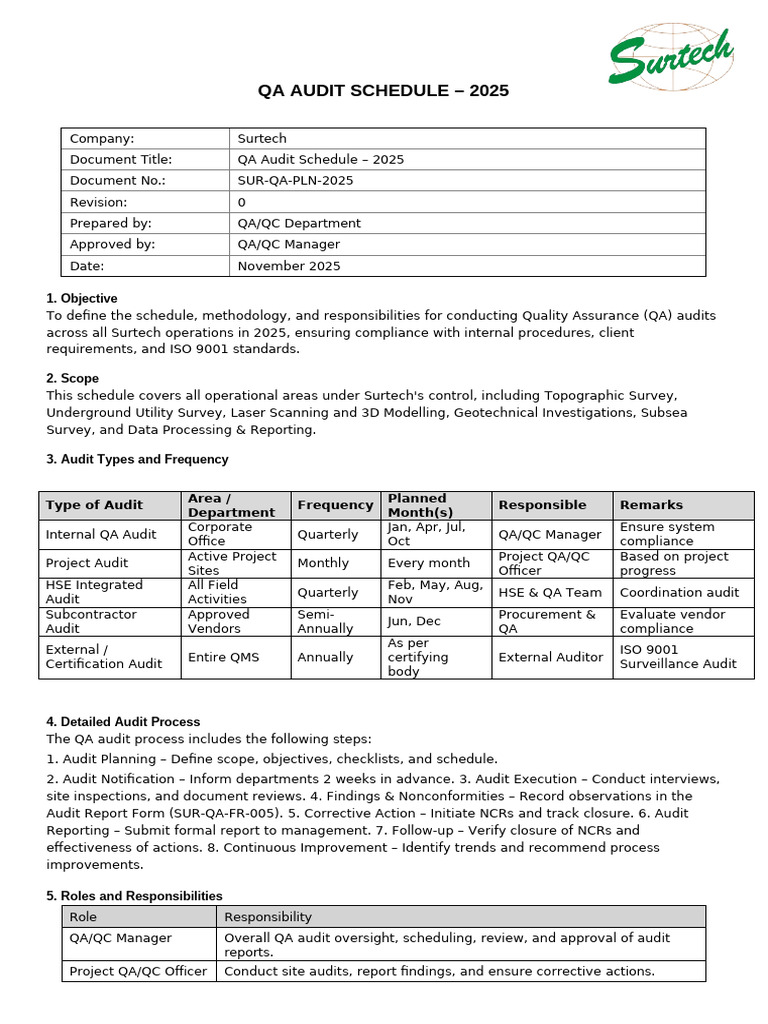 Surtech

QA AUDIT SCHEDULE – 2025

| Company: | Surtech |
|---|---|
| Document Title: | QA Audit Schedule – 2025 |
| Document No.: | SUR-QA-PLN-2025 |
| Revision: | 0 |
| Prepared by: | QA/QC Department |
| Approved by: | QA/QC Manager |
| Date: | November 2025 |

1. Objective
To define the schedule, methodology, and responsibilities for conducting Quality Assurance (QA) audits across all Surtech operations in 2025, ensuring compliance with internal procedures, client requirements, and ISO 9001 standards.

2. Scope
This schedule covers all operational areas under Surtech's control, including Topographic Survey, Underground Utility Survey, Laser Scanning and 3D Modelling, Geotechnical Investigations, Subsea Survey, and Data Processing & Reporting.

3. Audit Types and Frequency

| Type of Audit | Area / Department | Frequency | Planned Month(s) | Responsible | Remarks |
|---|---|---|---|---|---|
| Internal QA Audit | Corporate Office | Quarterly | Jan, Apr, Jul, Oct | QA/QC Manager | Ensure system compliance |
| Project Audit | Active Project Sites | Monthly | Every month | Project QA/QC Officer | Based on project progress |
| HSE Integrated Audit | All Field Activities | Quarterly | Feb, May, Aug, Nov | HSE & QA Team | Coordination audit |
| Subcontractor Audit | Approved Vendors | Semi-Annually | Jun, Dec | Procurement & QA | Evaluate vendor compliance |
| External / Certification Audit | Entire QMS | Annually | As per certifying body | External Auditor | ISO 9001 Surveillance Audit |

4. Detailed Audit Process
The QA audit process includes the following steps:
1. Audit Planning – Define scope, objectives, checklists, and schedule.
2. Audit Notification – Inform departments 2 weeks in advance. 3. Audit Execution – Conduct interviews, site inspections, and document reviews. 4. Findings & Nonconformities – Record observations in the Audit Report Form (SUR-QA-FR-005). 5. Corrective Action – Initiate NCRs and track closure. 6. Audit Reporting – Submit formal report to management. 7. Follow-up – Verify closure of NCRs and effectiveness of actions. 8. Continuous Improvement – Identify trends and recommend process improvements.

5. Roles and Responsibilities

| Role | Responsibility |
|---|---|
| QA/QC Manager | Overall QA audit oversight, scheduling, review, and approval of audit reports. |
| Project QA/QC Officer | Conduct site audits, report findings, and ensure corrective actions. |